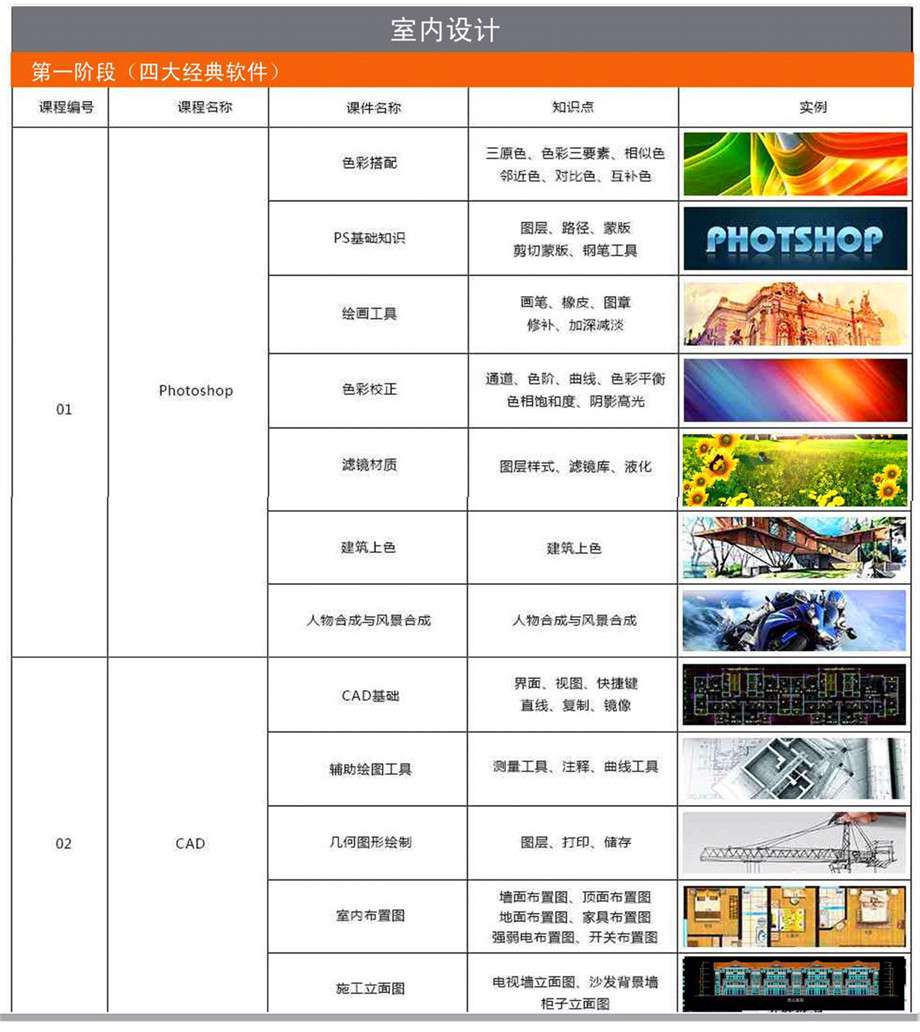 室内设计

第一阶段（四大经典软件）

| 课程编号 | 课程名称 | 课件名称 | 知识点 | 实例 |
|---|---|---|---|---|
| 01 | Photoshop | 色彩搭配 | 三原色、色彩三要素、相似色 邻近色、对比色、互补色 | |
| | | PS基础知识 | 图层、路径、蒙版 剪切蒙版、钢笔工具 | PHOTSHOP |
| | | 绘画工具 | 画笔、橡皮、图章 修补、加深减淡 | |
| | | 色彩校正 | 通道、色阶、曲线、色彩平衡 色相饱和度、阴影高光 | |
| | | 滤镜材质 | 图层样式、滤镜库、液化 | |
| | | 建筑上色 | 建筑上色 | |
| | | 人物合成与风景合成 | 人物合成与风景合成 | |
| 02 | CAD | CAD基础 | 界面、视图、快捷键 直线、复制、镜像 | |
| | | 辅助绘图工具 | 测量工具、注释、曲线工具 | |
| | | 几何图形绘制 | 图层、打印、储存 | |
| | | 室内布置图 | 墙面布置图、顶面布置图 地面布置图、家具布置图 强弱电布置图、开关布置图 | |
| | | 施工立面图 | 电视墙立面图、沙发背景墙 柜子立面图 | |